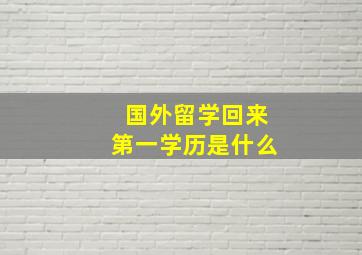 国外留学回来
第一学历是什么